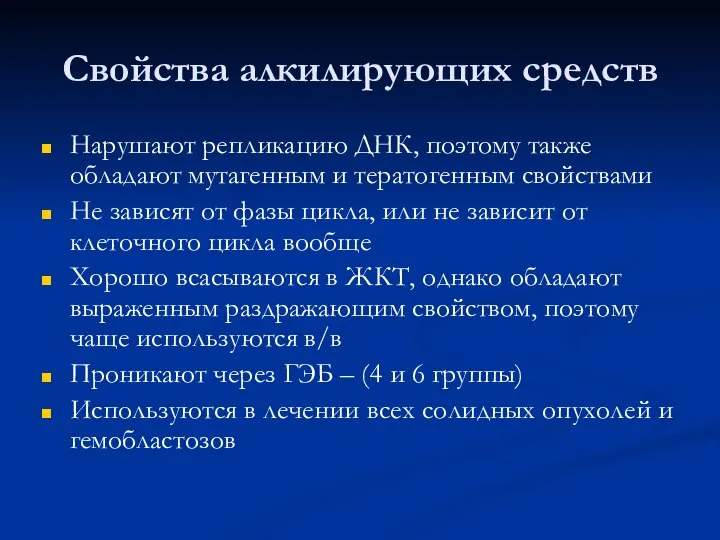 Свойства алкилирующих средств

Нарушают репликацию ДНК, поэтому также обладают мутагенным и тератогенным свойствами

Не зависят от фазы цикла, или не зависит от клеточного цикла вообще

Хорошо всасываются в ЖКТ, однако обладают выраженным раздражающим свойством, поэтому чаще используются в/в

Проникают через ГЭБ – (4 и 6 группы)

Используются в лечении всех солидных опухолей и гемобластозов